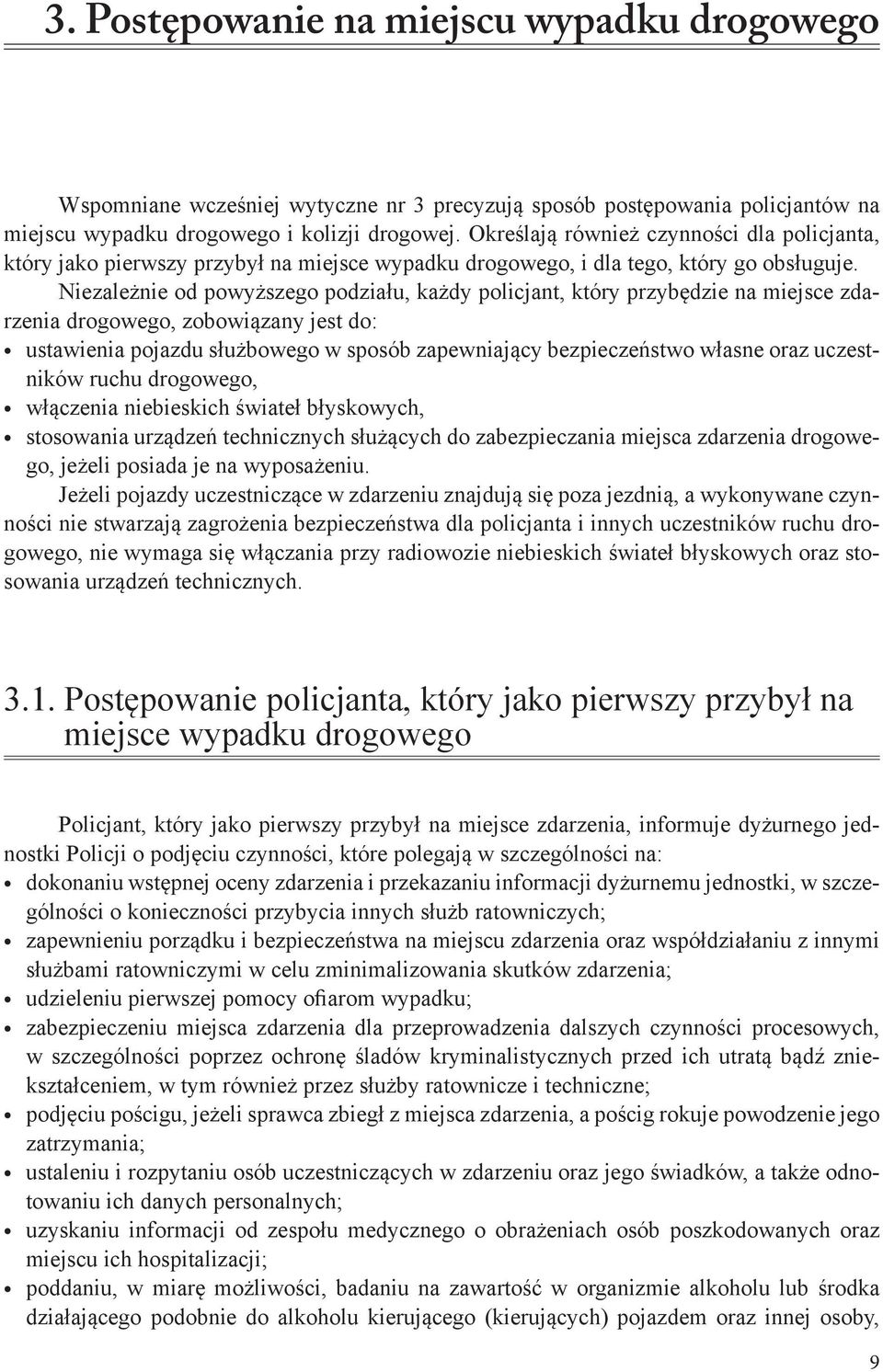 3. Postępowanie na miejscu wypadku drogowego

Wspomniane wcześniej wytyczne nr 3 precyzują sposób postępowania policjantów na miejscu wypadku drogowego i kolizji drogowej. Określają również czynności dla policjanta, który jako pierwszy przybył na miejsce wypadku drogowego, i dla tego, który go obsługuje.

Niezależnie od powyższego podziału, każdy policjant, który przybędzie na miejsce zdarzenia drogowego, zobowiązany jest do:
• ustawienia pojazdu służbowego w sposób zapewniający bezpieczeństwo własne oraz uczestników ruchu drogowego,
• włączenia niebieskich świateł błyskowych,
• stosowania urządzeń technicznych służących do zabezpieczania miejsca zdarzenia drogowego, jeżeli posiada je na wyposażeniu.

Jeżeli pojazdy uczestniczące w zdarzeniu znajdują się poza jezdnią, a wykonywane czynności nie stwarzają zagrożenia bezpieczeństwa dla policjanta i innych uczestników ruchu drogowego, nie wymaga się włączania przy radiowozie niebieskich świateł błyskowych oraz stosowania urządzeń technicznych.

3.1. Postępowanie policjanta, który jako pierwszy przybył na miejsce wypadku drogowego

Policjant, który jako pierwszy przybył na miejsce zdarzenia, informuje dyżurnego jednostki Policji o podjęciu czynności, które polegają w szczególności na:
• dokonaniu wstępnej oceny zdarzenia i przekazaniu informacji dyżurnemu jednostki, w szczególności o konieczności przybycia innych służb ratowniczych;
• zapewnieniu porządku i bezpieczeństwa na miejscu zdarzenia oraz współdziałaniu z innymi służbami ratowniczymi w celu zminimalizowania skutków zdarzenia;
• udzieleniu pierwszej pomocy ofiarom wypadku;
• zabezpieczeniu miejsca zdarzenia dla przeprowadzenia dalszych czynności procesowych, w szczególności poprzez ochronę śladów kryminalistycznych przed ich utratą bądź zniekształceniem, w tym również przez służby ratownicze i techniczne;
• podjęciu pościgu, jeżeli sprawca zbiegł z miejsca zdarzenia, a pościg rokuje powodzenie jego zatrzymania;
• ustaleniu i rozpytaniu osób uczestniczących w zdarzeniu oraz jego świadków, a także odnotowaniu ich danych personalnych;
• uzyskaniu informacji od zespołu medycznego o obrażeniach osób poszkodowanych oraz miejscu ich hospitalizacji;
• poddaniu, w miarę możliwości, badaniu na zawartość w organizmie alkoholu lub środka działającego podobnie do alkoholu kierującego (kierujących) pojazdem oraz innej osoby,

9